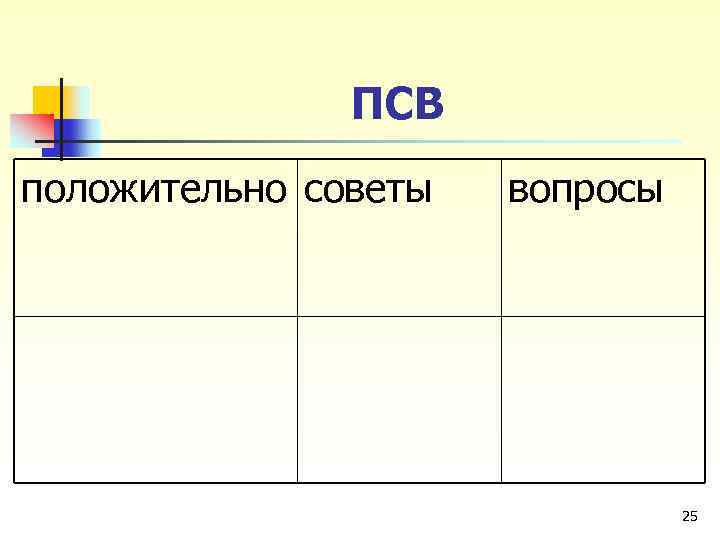 ПСВ

| положительно | советы | вопросы |
|---|---|---|
|  |  |  |

25